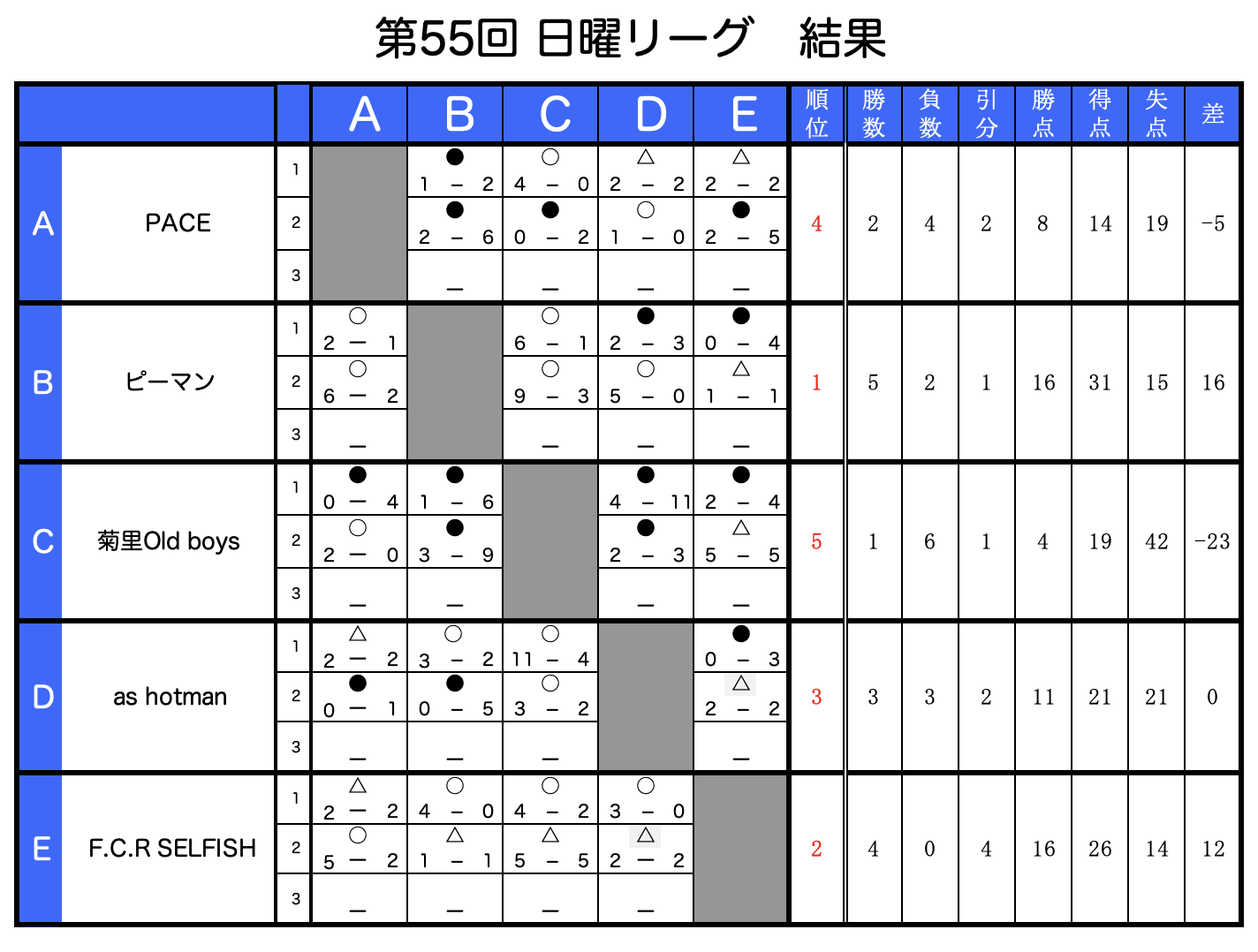 第55回 日曜リーグ　結果

| | | | A | B | C | D | E | 順位 | 勝数 | 負数 | 引分 | 勝点 | 得点 | 失点 | 差 |
|---|---|---|---|---|---|---|---|---|---|---|---|---|---|---|---|
| A | PACE | 1 | | ● 1 − 2 | ○ 4 − 0 | △ 2 − 2 | △ 2 − 2 | 4 | 2 | 4 | 2 | 8 | 14 | 19 | −5 |
| | | 2 | | ● 2 − 6 | ● 0 − 2 | ○ 1 − 0 | ● 2 − 5 | | | | | | | | |
| | | 3 | | − | − | − | − | | | | | | | | |
| B | ピーマン | 1 | ○ 2 − 1 | | ○ 6 − 1 | ● 2 − 3 | ● 0 − 4 | 1 | 5 | 2 | 1 | 16 | 31 | 15 | 16 |
| | | 2 | ○ 6 − 2 | | ○ 9 − 3 | ○ 5 − 0 | △ 1 − 1 | | | | | | | | |
| | | 3 | − | | − | − | − | | | | | | | | |
| C | 菊里Old boys | 1 | ● 0 − 4 | ● 1 − 6 | | ● 4 − 11 | ● 2 − 4 | 5 | 1 | 6 | 1 | 4 | 19 | 42 | −23 |
| | | 2 | ○ 2 − 0 | ● 3 − 9 | | ● 2 − 3 | △ 5 − 5 | | | | | | | | |
| | | 3 | − | − | | − | − | | | | | | | | |
| D | as hotman | 1 | △ 2 − 2 | ○ 3 − 2 | ○ 11 − 4 | | ● 0 − 3 | 3 | 3 | 3 | 2 | 11 | 21 | 21 | 0 |
| | | 2 | ● 0 − 1 | ● 0 − 5 | ○ 3 − 2 | | △ 2 − 2 | | | | | | | | |
| | | 3 | − | − | − | | − | | | | | | | | |
| E | F.C.R SELFISH | 1 | △ 2 − 2 | ○ 4 − 0 | ○ 4 − 2 | ○ 3 − 0 | | 2 | 4 | 0 | 4 | 16 | 26 | 14 | 12 |
| | | 2 | ○ 5 − 2 | △ 1 − 1 | △ 5 − 5 | △ 2 − 2 | | | | | | | | | |
| | | 3 | − | − | − | − | | | | | | | | | |